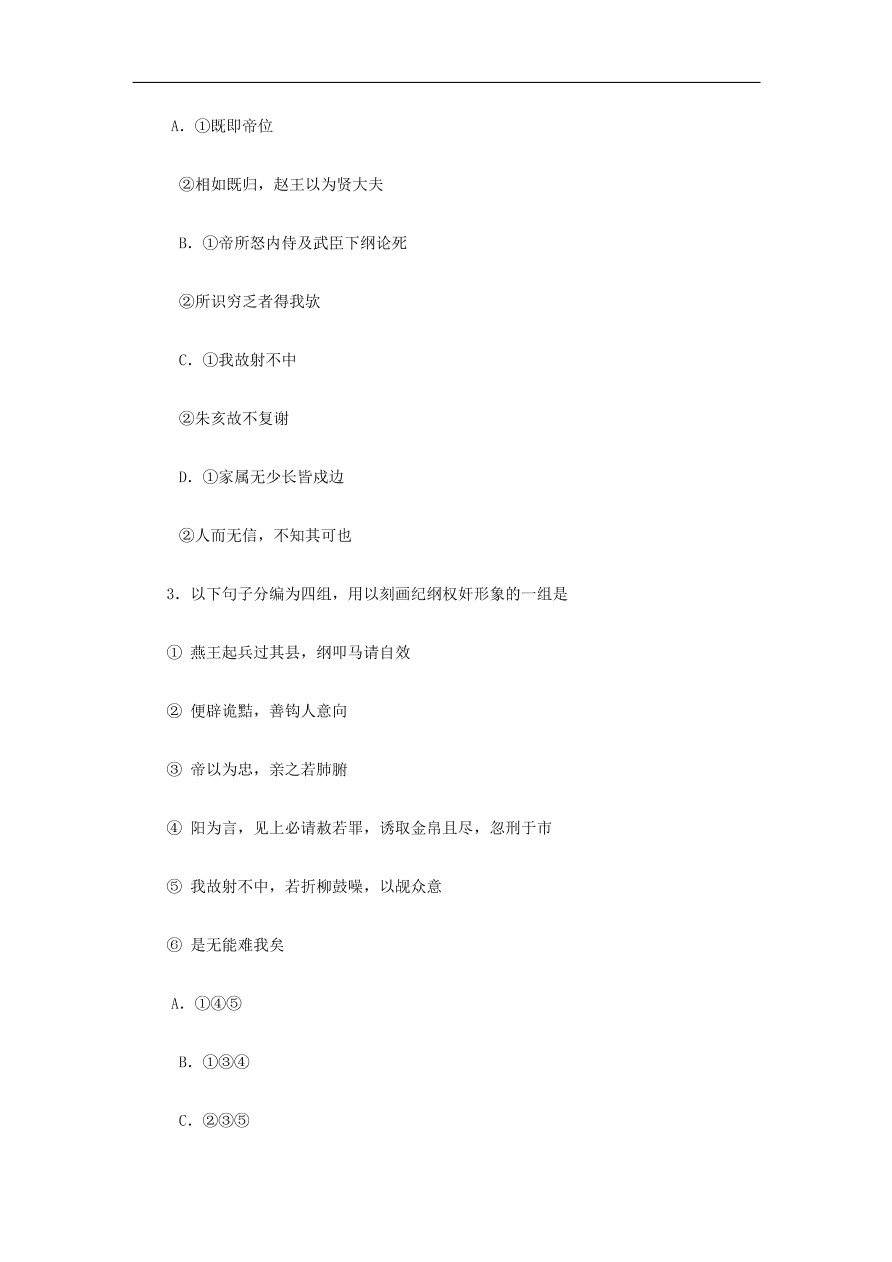 A. ①既即帝位

②相如既归，赵王以为贤大夫

B. ①帝所怒内侍及武臣下纲论死

②所识穷乏者得我欤

C. ①我故射不中

②朱亥故不复谢

D. ①家属无少长皆戍边

②人而无信，不知其可也

3. 以下句子分编为四组，用以刻画纪纲权奸形象的一组是

① 燕王起兵过其县，纲叩马请自效

② 便辟诡黠，善钩人意向

③ 帝以为忠，亲之若肺腑

④ 阳为言，见上必请赦若罪，诱取金帛且尽，忽刑于市

⑤ 我故射不中，若折柳鼓噪，以觇众意

⑥ 是无能难我矣

A. ①④⑤

B. ①③④

C. ②③⑤